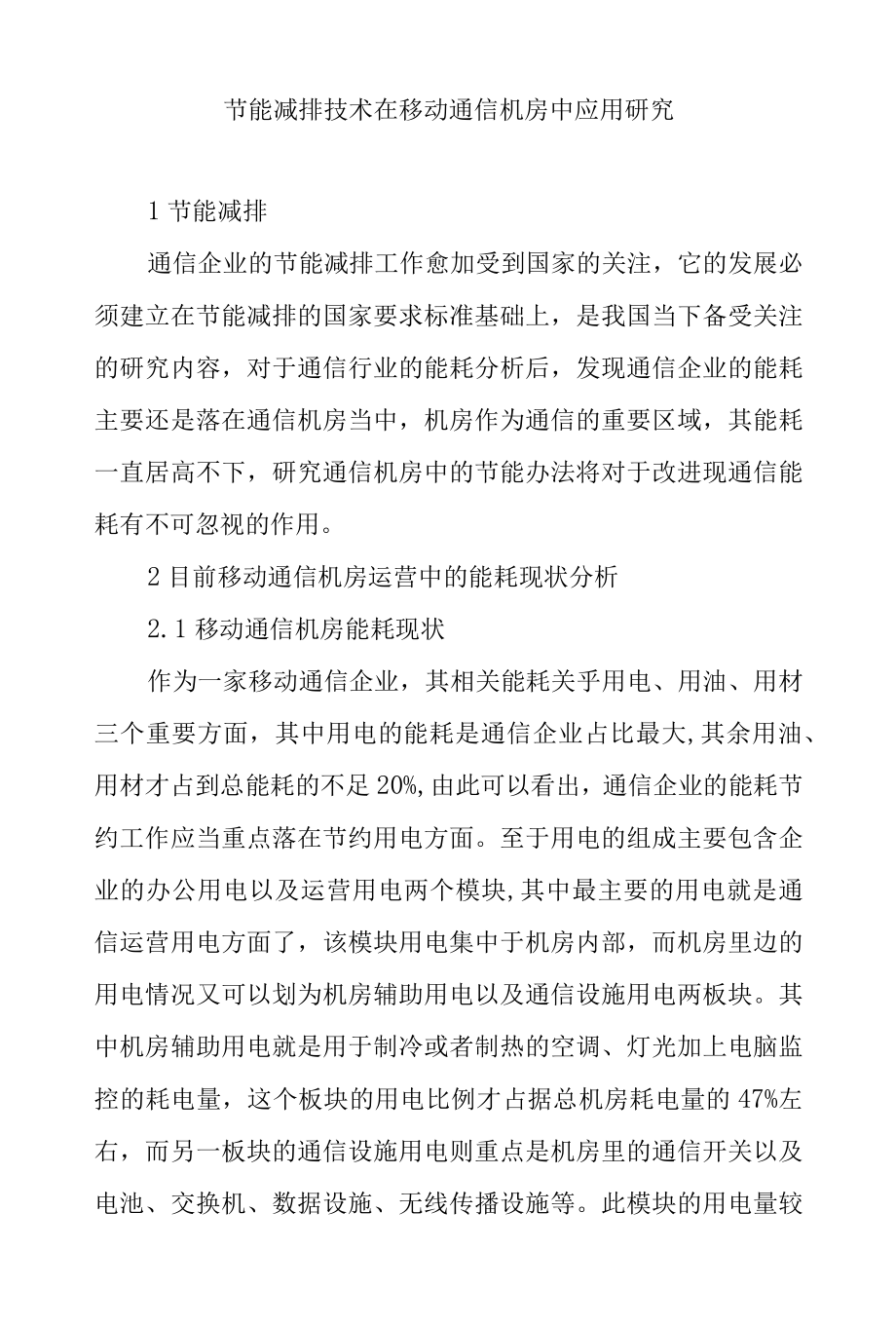 节能减排技术在移动通信机房中应用研究

1 节能减排

通信企业的节能减排工作愈加受到国家的关注，它的发展必须建立在节能减排的国家要求标准基础上，是我国当下备受关注的研究内容，对于通信行业的能耗分析后，发现通信企业的能耗主要还是落在通信机房当中，机房作为通信的重要区域，其能耗一直居高不下，研究通信机房中的节能办法将对于改进现通信能耗有不可忽视的作用。

2 目前移动通信机房运营中的能耗现状分析

2.1 移动通信机房能耗现状

作为一家移动通信企业，其相关能耗关乎用电、用油、用材三个重要方面，其中用电的能耗是通信企业占比最大,其余用油、用材才占到总能耗的不足 20%,由此可以看出，通信企业的能耗节约工作应当重点落在节约用电方面。至于用电的组成主要包含企业的办公用电以及运营用电两个模块,其中最主要的用电就是通信运营用电方面了，该模块用电集中于机房内部，而机房里边的用电情况又可以划为机房辅助用电以及通信设施用电两板块。其中机房辅助用电就是用于制冷或者制热的空调、灯光加上电脑监控的耗电量，这个板块的用电比例才占据总机房耗电量的 47%左右，而另一板块的通信设施用电则重点是机房里的通信开关以及电池、交换机、数据设施、无线传播设施等。此模块的用电量较